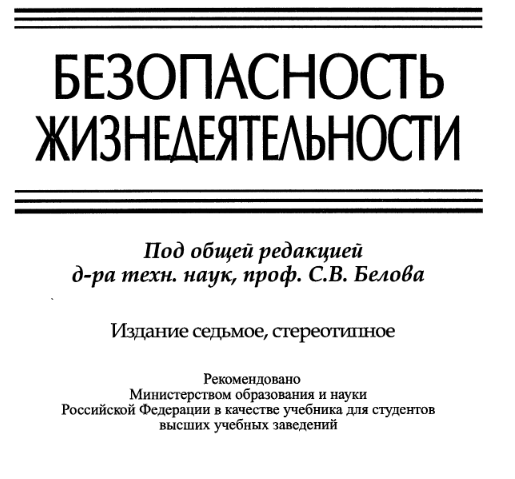 БЕЗОПАСНОСТЬ ЖИЗНЕДЕЯТЕЛЬНОСТИ

Под общей редакцией
д-ра техн. наук, проф. С.В. Белова

Издание седьмое, стереотипное

Рекомендовано
Министерством образования и науки
Российской Федерации в качестве учебника для студентов
высших учебных заведений